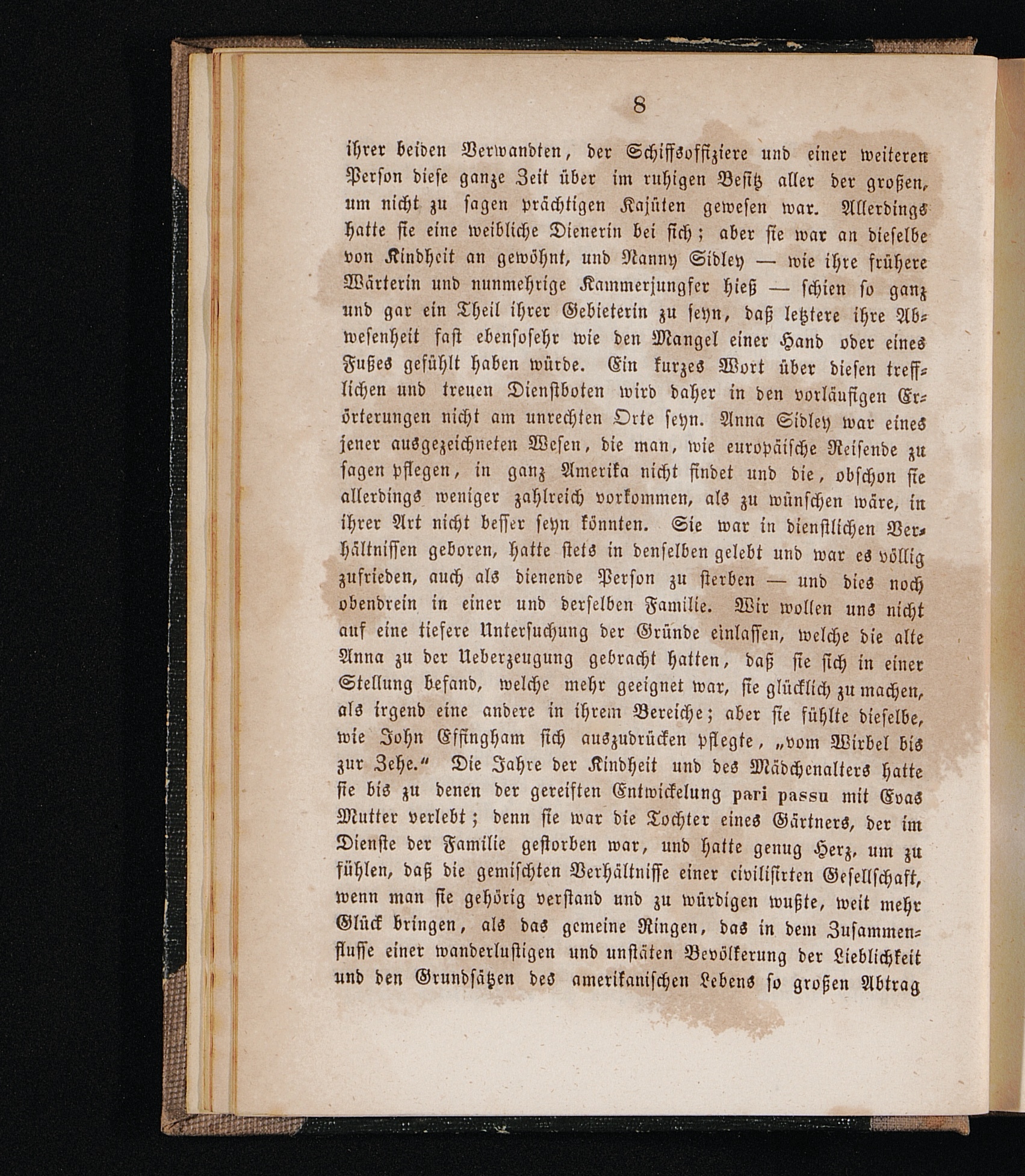 8

ihrer beiden Verwandten, der Schiffsoffiziere und einer weiteren Person diese ganze Zeit über im ruhigen Besitz aller der großen, um nicht zu sagen prächtigen Kajüten gewesen war. Allerdings hatte sie eine weibliche Dienerin bei sich; aber sie war an dieselbe von Kindheit an gewöhnt, und Nanny Sidley — wie ihre frühere Wärterin und nunmehrige Kammerjungfer hieß — schien so ganz und gar ein Theil ihrer Gebieterin zu seyn, daß letztere ihre Abwesenheit fast ebensosehr wie den Mangel einer Hand oder eines Fußes gefühlt haben würde. Ein kurzes Wort über diesen trefflichen und treuen Dienstboten wird daher in den vorläufigen Erörterungen nicht am unrechten Orte seyn. Anna Sidley war eines jener ausgezeichneten Wesen, die man, wie europäische Reisende zu sagen pflegen, in ganz Amerika nicht findet und die, obschon sie allerdings weniger zahlreich vorkommen, als zu wünschen wäre, in ihrer Art nicht besser seyn könnten. Sie war in dienstlichen Verhältnissen geboren, hatte stets in denselben gelebt und war es völlig zufrieden, auch als dienende Person zu sterben — und dies noch obendrein in einer und derselben Familie. Wir wollen uns nicht auf eine tiefere Untersuchung der Gründe einlassen, welche die alte Anna zu der Ueberzeugung gebracht hatten, daß sie sich in einer Stellung befand, welche mehr geeignet war, sie glücklich zu machen, als irgend eine andere in ihrem Bereiche; aber sie fühlte dieselbe, wie John Effingham sich auszudrücken pflegte, „vom Wirbel bis zur Zehe.“ Die Jahre der Kindheit und des Mädchenalters hatte sie bis zu denen der gereiften Entwickelung pari passu mit Evas Mutter verlebt; denn sie war die Tochter eines Gärtners, der im Dienste der Familie gestorben war, und hatte genug Herz, um zu fühlen, daß die gemischten Verhältnisse einer civilisirten Gesellschaft, wenn man sie gehörig verstand und zu würdigen wußte, weit mehr Glück bringen, als das gemeine Ringen, das in dem Zusammenflusse einer wanderlustigen und unstäten Bevölkerung der Lieblichkeit und den Grundsätzen des amerikanischen Lebens so großen Abtrag